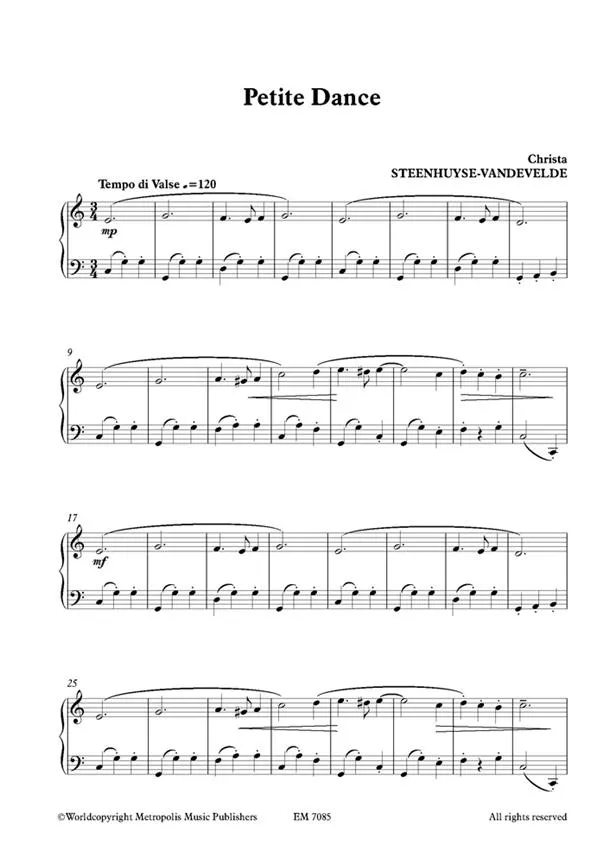 Petite Dance

Christa
STEENHUYSE-VANDEVELDE

Tempo di Valse ♩.=120

mp

9

17

mf

25

©Worldcopyright Metropolis Music Publishers EM 7085 All rights reserved